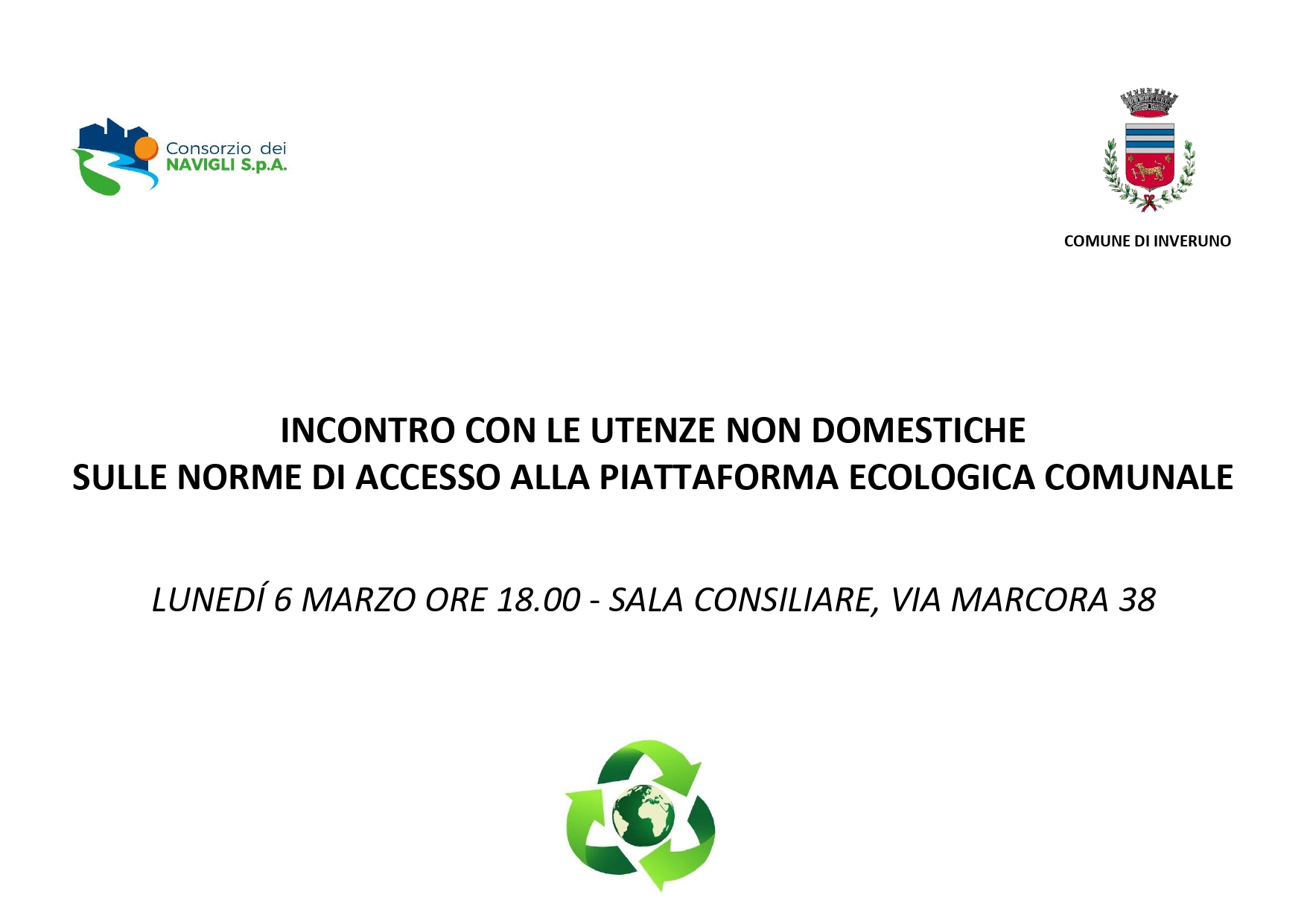 Consorzio dei
NAVIGLI S.p.A.

COMUNE DI INVERUNO

INCONTRO CON LE UTENZE NON DOMESTICHE
SULLE NORME DI ACCESSO ALLA PIATTAFORMA ECOLOGICA COMUNALE

LUNEDÍ 6 MARZO ORE 18.00 - SALA CONSILIARE, VIA MARCORA 38